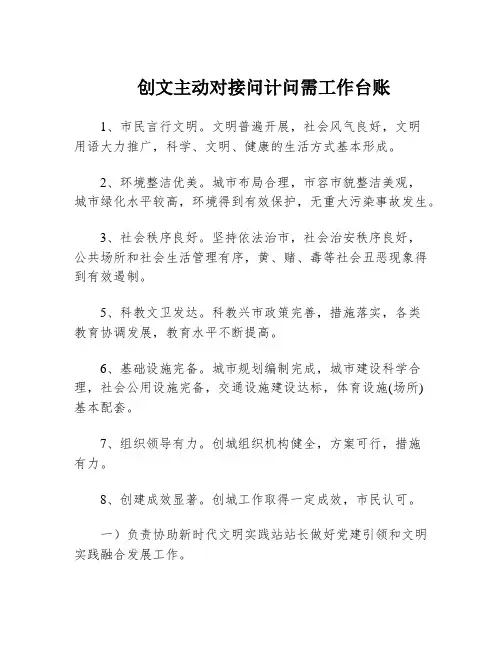 创文主动对接问计问需工作台账

1、市民言行文明。文明普遍开展，社会风气良好，文明用语大力推广，科学、文明、健康的生活方式基本形成。

2、环境整洁优美。城市布局合理，市容市貌整洁美观，城市绿化水平较高，环境得到有效保护，无重大污染事故发生。

3、社会秩序良好。坚持依法治市，社会治安秩序良好，公共场所和社会生活管理有序，黄、赌、毒等社会丑恶现象得到有效遏制。

5、科教文卫发达。科教兴市政策完善，措施落实，各类教育协调发展，教育水平不断提高。

6、基础设施完备。城市规划编制完成，城市建设科学合理，社会公用设施完备，交通设施建设达标，体育设施(场所)基本配套。

7、组织领导有力。创城组织机构健全，方案可行，措施有力。

8、创建成效显著。创城工作取得一定成效，市民认可。

一）负责协助新时代文明实践站站长做好党建引领和文明实践融合发展工作。